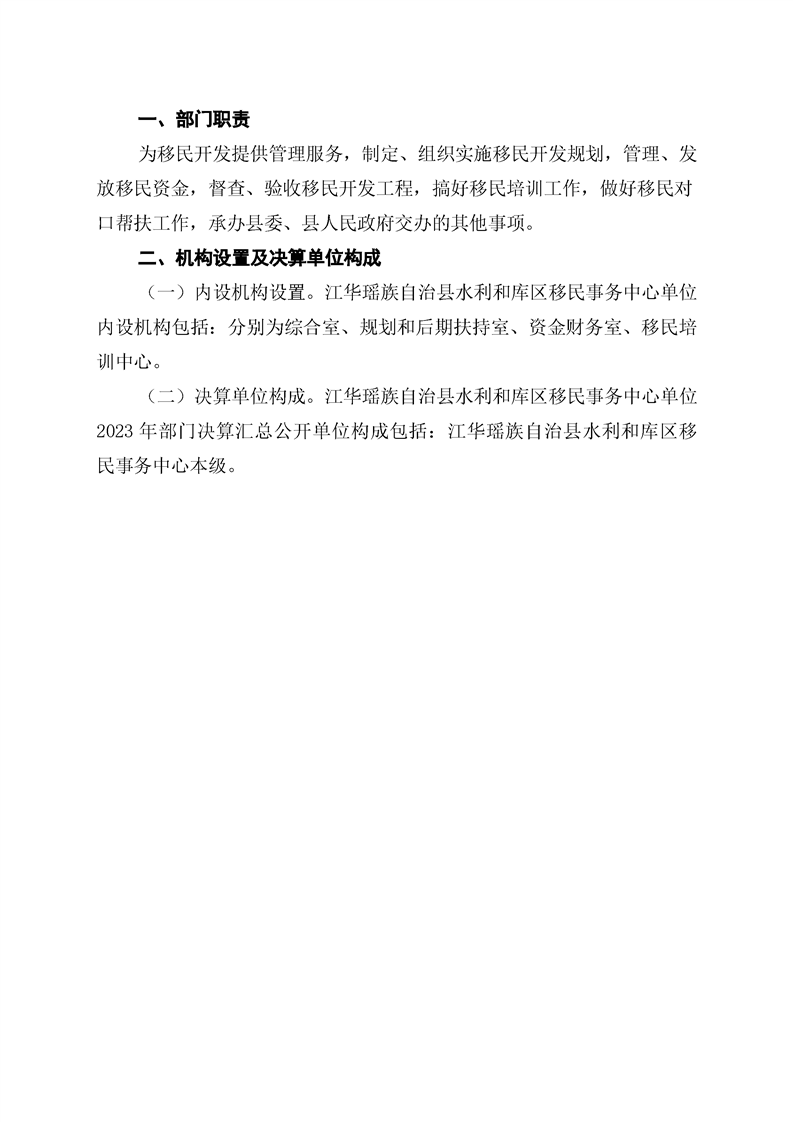 一、部门职责

为移民开发提供管理服务，制定、组织实施移民开发规划，管理、发放移民资金，督查、验收移民开发工程，搞好移民培训工作，做好移民对口帮扶工作，承办县委、县人民政府交办的其他事项。

二、机构设置及决算单位构成

（一）内设机构设置。江华瑶族自治县水利和库区移民事务中心单位内设机构包括：分别为综合室、规划和后期扶持室、资金财务室、移民培训中心。

（二）决算单位构成。江华瑶族自治县水利和库区移民事务中心单位2023年部门决算汇总公开单位构成包括：江华瑶族自治县水利和库区移民事务中心本级。